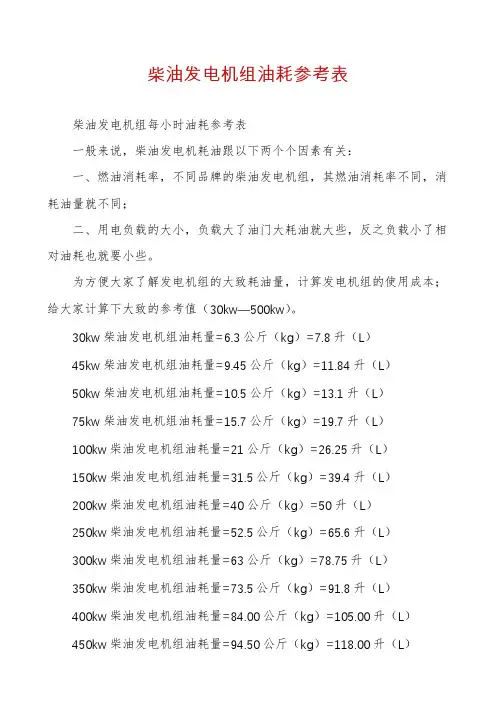 柴油发电机组油耗参考表

柴油发电机组每小时油耗参考表

一般来说，柴油发电机耗油跟以下两个个因素有关：

一、燃油消耗率，不同品牌的柴油发电机组，其燃油消耗率不同，消耗油量就不同；

二、用电负载的大小，负载大了油门大耗油就大些，反之负载小了相对油耗也就要小些。

为方便大家了解发电机组的大致耗油量，计算发电机组的使用成本；给大家计算下大致的参考值（30kw—500kw）。

30kw 柴油发电机组油耗量=6.3 公斤（kg）=7.8 升（L）

45kw 柴油发电机组油耗量=9.45 公斤（kg）=11.84 升（L）

50kw 柴油发电机组油耗量=10.5 公斤（kg）=13.1 升（L）

75kw 柴油发电机组油耗量=15.7 公斤（kg）=19.7 升（L）

100kw 柴油发电机组油耗量=21 公斤（kg）=26.25 升（L）

150kw 柴油发电机组油耗量=31.5 公斤（kg）=39.4 升（L）

200kw 柴油发电机组油耗量=40 公斤（kg）=50 升（L）

250kw 柴油发电机组油耗量=52.5 公斤（kg）=65.6 升（L）

300kw 柴油发电机组油耗量=63 公斤（kg）=78.75 升（L）

350kw 柴油发电机组油耗量=73.5 公斤（kg）=91.8 升（L）

400kw 柴油发电机组油耗量=84.00 公斤（kg）=105.00 升（L）

450kw 柴油发电机组油耗量=94.50 公斤（kg）=118.00 升（L）